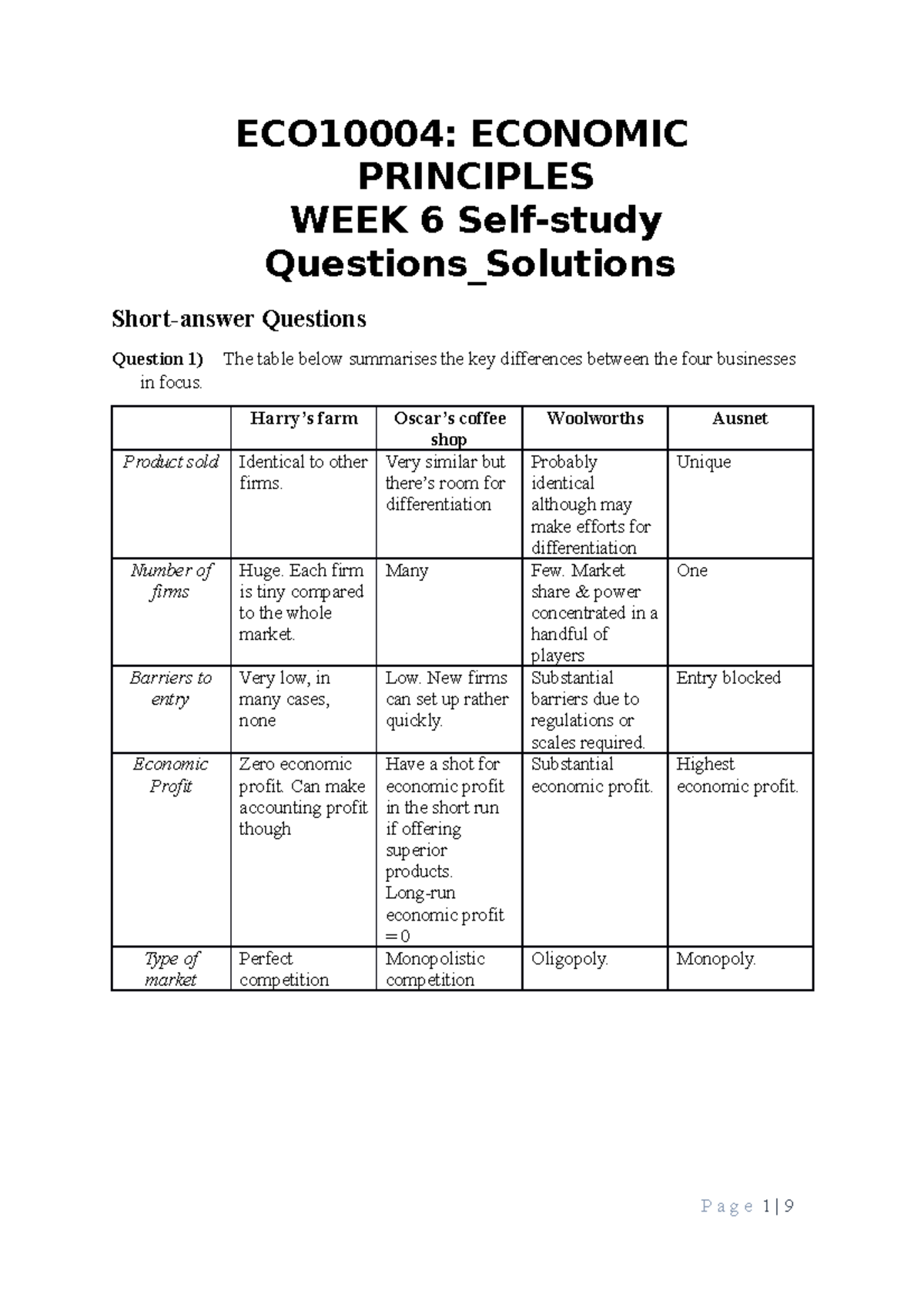 ECO10004: ECONOMIC PRINCIPLES
WEEK 6 Self-study Questions_Solutions

Short-answer Questions

Question 1) The table below summarises the key differences between the four businesses in focus.

| | Harry's farm | Oscar's coffee shop | Woolworths | Ausnet |
|---|---|---|---|---|
| Product sold | Identical to other firms. | Very similar but there's room for differentiation | Probably identical although may make efforts for differentiation | Unique |
| Number of firms | Huge. Each firm is tiny compared to the whole market. | Many | Few. Market share & power concentrated in a handful of players | One |
| Barriers to entry | Very low, in many cases, none | Low. New firms can set up rather quickly. | Substantial barriers due to regulations or scales required. | Entry blocked |
| Economic Profit | Zero economic profit. Can make accounting profit though | Have a shot for economic profit in the short run if offering superior products. Long-run economic profit = 0 | Substantial economic profit. | Highest economic profit. |
| Type of market | Perfect competition | Monopolistic competition | Oligopoly. | Monopoly. |

Page 1 | 9